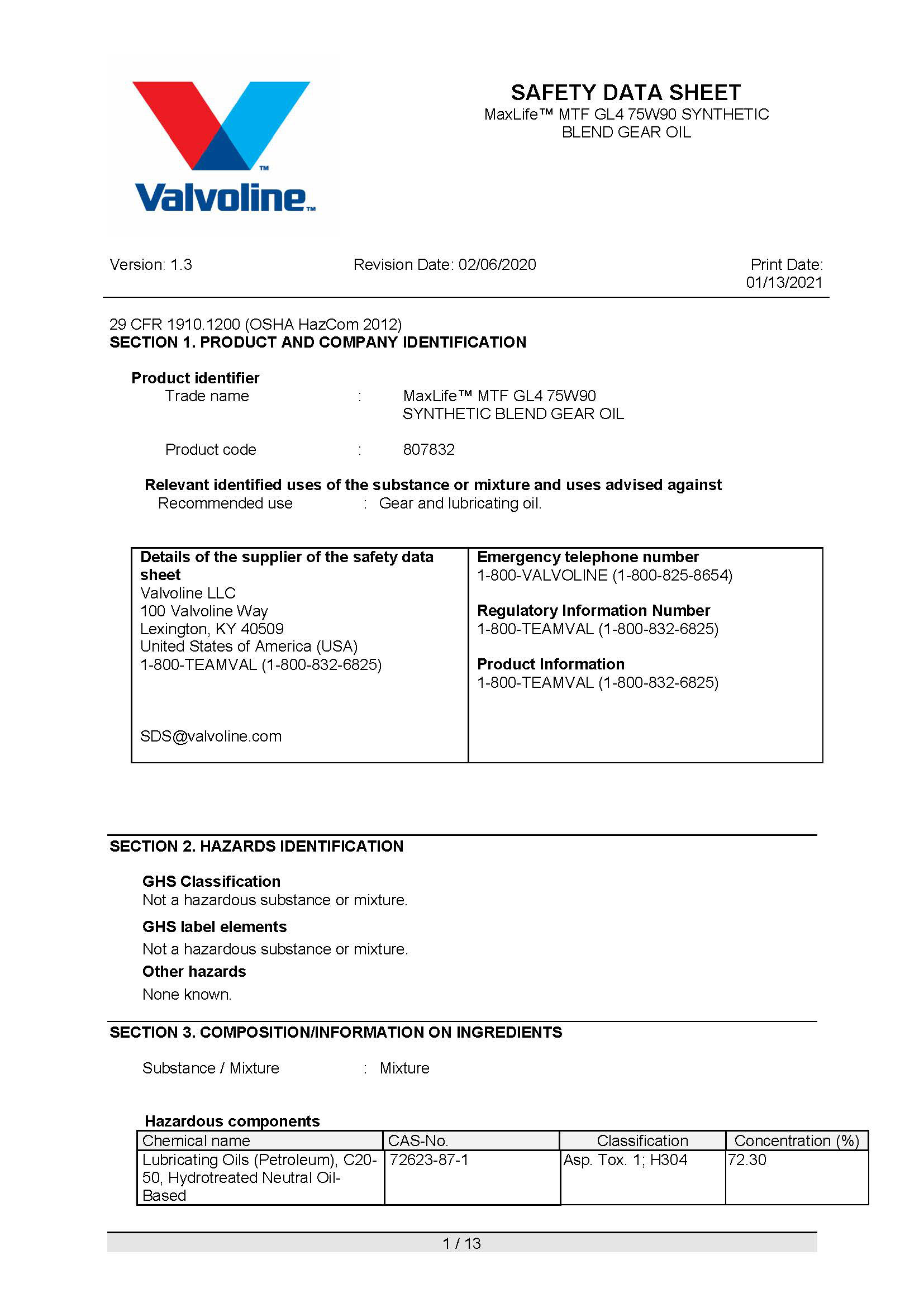 Valvoline™

SAFETY DATA SHEET
MaxLife™ MTF GL4 75W90 SYNTHETIC BLEND GEAR OIL

Version: 1.3

Revision Date: 02/06/2020

Print Date: 01/13/2021

29 CFR 1910.1200 (OSHA HazCom 2012)
SECTION 1. PRODUCT AND COMPANY IDENTIFICATION

Product identifier
Trade name : MaxLife™ MTF GL4 75W90 SYNTHETIC BLEND GEAR OIL

Product code : 807832

Relevant identified uses of the substance or mixture and uses advised against
Recommended use : Gear and lubricating oil.

| Details of the supplier of the safety data sheet<br>Valvoline LLC<br>100 Valvoline Way<br>Lexington, KY 40509<br>United States of America (USA)<br>1-800-TEAMVAL (1-800-832-6825)<br><br>SDS@valvoline.com | Emergency telephone number<br>1-800-VALVOLINE (1-800-825-8654)<br><br>Regulatory Information Number<br>1-800-TEAMVAL (1-800-832-6825)<br><br>Product Information<br>1-800-TEAMVAL (1-800-832-6825) |
|---|---|

SECTION 2. HAZARDS IDENTIFICATION

GHS Classification
Not a hazardous substance or mixture.

GHS label elements
Not a hazardous substance or mixture.

Other hazards
None known.

SECTION 3. COMPOSITION/INFORMATION ON INGREDIENTS

Substance / Mixture : Mixture

Hazardous components

| Chemical name | CAS-No. | Classification | Concentration (%) |
|---|---|---|---|
| Lubricating Oils (Petroleum), C20-50, Hydrotreated Neutral Oil-Based | 72623-87-1 | Asp. Tox. 1; H304 | 72.30 |

1 / 13